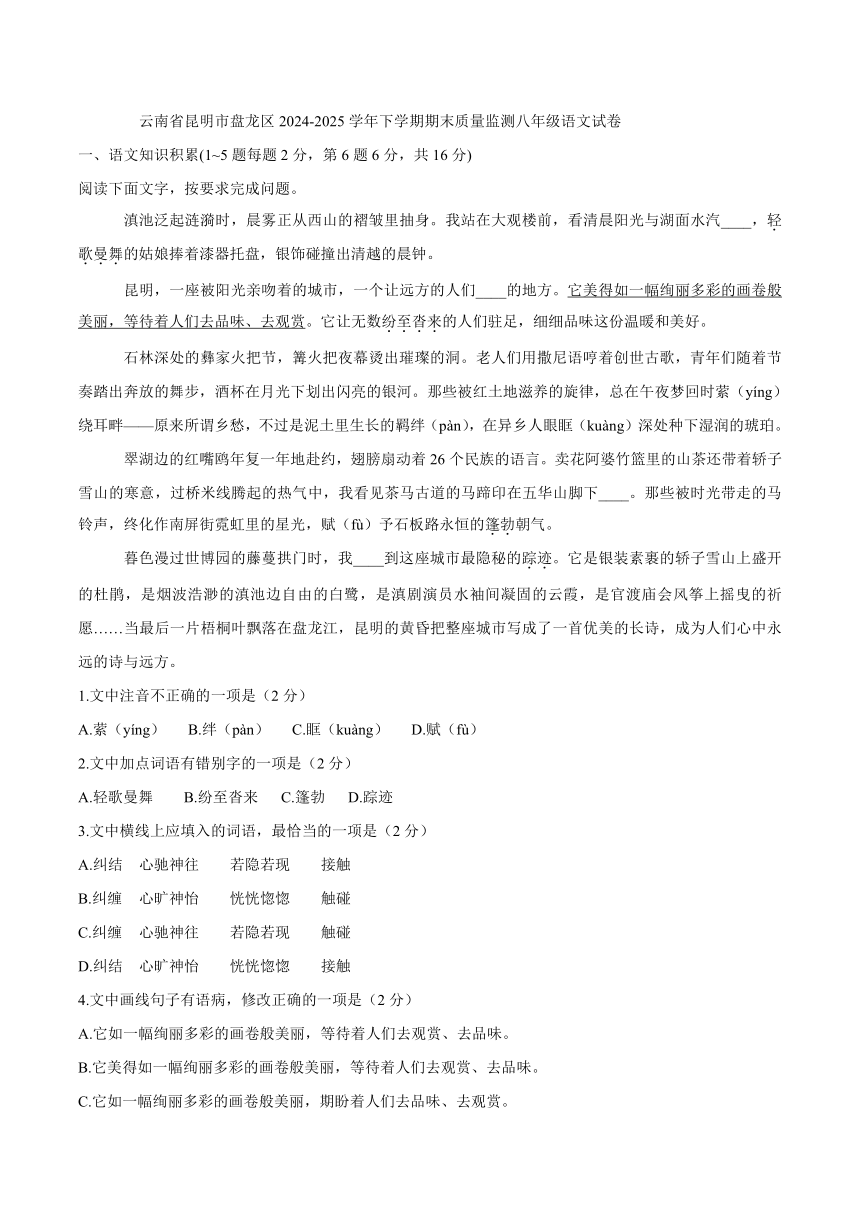 云南省昆明市盘龙区 2024-2025 学年下学期期末质量监测八年级语文试卷

一、语文知识积累(1~5 题每题 2 分，第 6 题 6 分，共 16 分)

阅读下面文字，按要求完成问题。

滇池泛起涟漪时，晨雾正从西山的褶皱里抽身。我站在大观楼前，看清晨阳光与湖面水汽____，轻歌曼舞的姑娘捧着漆器托盘，银饰碰撞出清越的晨钟。

昆明，一座被阳光亲吻着的城市，一个让远方的人们____的地方。它美得如一幅绚丽多彩的画卷般美丽，等待着人们去品味、去观赏。它让无数纷至沓来的人们驻足，细细品味这份温暖和美好。

石林深处的彝家火把节，篝火把夜幕烫出璀璨的洞。老人们用撒尼语哼着创世古歌，青年们随着节奏踏出奔放的舞步，酒杯在月光下划出闪亮的银河。那些被红土地滋养的旋律，总在午夜梦回时萦（yíng）绕耳畔——原来所谓乡愁，不过是泥土里生长的羁绊（pàn），在异乡人眼眶（kuàng）深处种下湿润的琥珀。

翠湖边的红嘴鸥年复一年地赴约，翅膀扇动着 26 个民族的语言。卖花阿婆竹篮里的山茶还带着轿子雪山的寒意，过桥米线腾起的热气中，我看见茶马古道的马蹄印在五华山脚下____。那些被时光带走的马铃声，终化作南屏街霓虹里的星光，赋（fù）予石板路永恒的篷勃朝气。

暮色漫过世博园的藤蔓拱门时，我____到这座城市最隐秘的踪迹。它是银装素裹的轿子雪山上盛开的杜鹃，是烟波浩渺的滇池边自由的白鹭，是滇剧演员水袖间凝固的云霞，是官渡庙会风筝上摇曳的祈愿……当最后一片梧桐叶飘落在盘龙江，昆明的黄昏把整座城市写成了一首优美的长诗，成为人们心中永远的诗与远方。

1.文中注音不正确的一项是（2 分）

A.萦（yíng）　B.绊（pàn）　C.眶（kuàng）　D.赋（fù）

2.文中加点词语有错别字的一项是（2 分）

A.轻歌曼舞　B.纷至沓来　C.篷勃　D.踪迹

3.文中横线上应填入的词语，最恰当的一项是（2 分）

A.纠结　心驰神往　若隐若现　接触

B.纠缠　心旷神怡　恍恍惚惚　触碰

C.纠缠　心驰神往　若隐若现　触碰

D.纠结　心旷神怡　恍恍惚惚　接触

4.文中画线句子有语病，修改正确的一项是（2 分）

A.它如一幅绚丽多彩的画卷般美丽，等待着人们去观赏、去品味。

B.它美得如一幅绚丽多彩的画卷般美丽，等待着人们去观赏、去品味。

C.它如一幅绚丽多彩的画卷般美丽，期盼着人们去品味、去观赏。